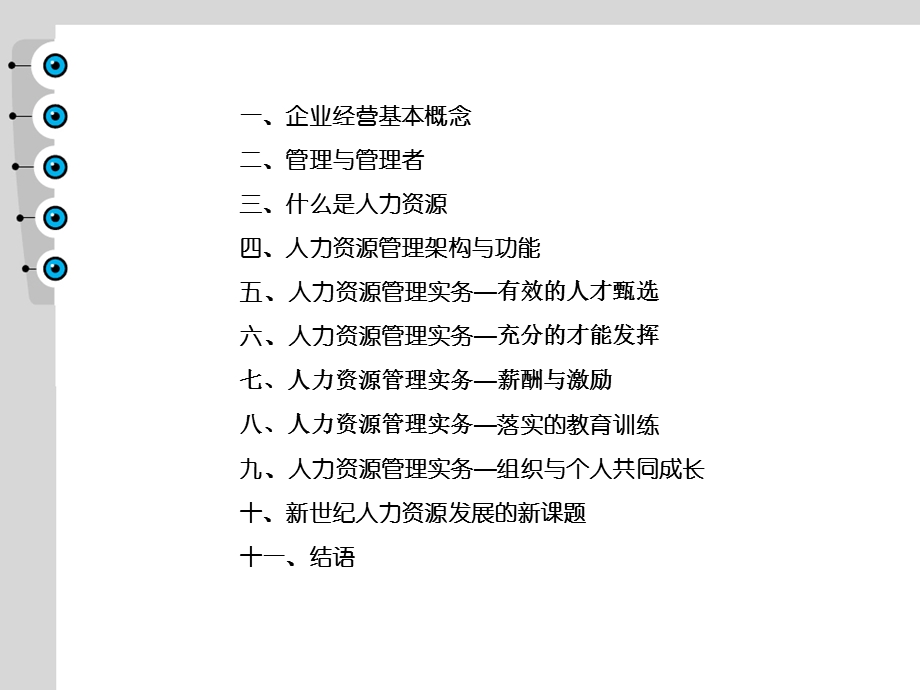 一、企业经营基本概念

二、管理与管理者

三、什么是人力资源

四、人力资源管理架构与功能

五、人力资源管理实务—有效的人才甄选

六、人力资源管理实务—充分的才能发挥

七、人力资源管理实务—薪酬与激励

八、人力资源管理实务—落实的教育训练

九、人力资源管理实务—组织与个人共同成长

十、新世纪人力资源发展的新课题

十一、结语